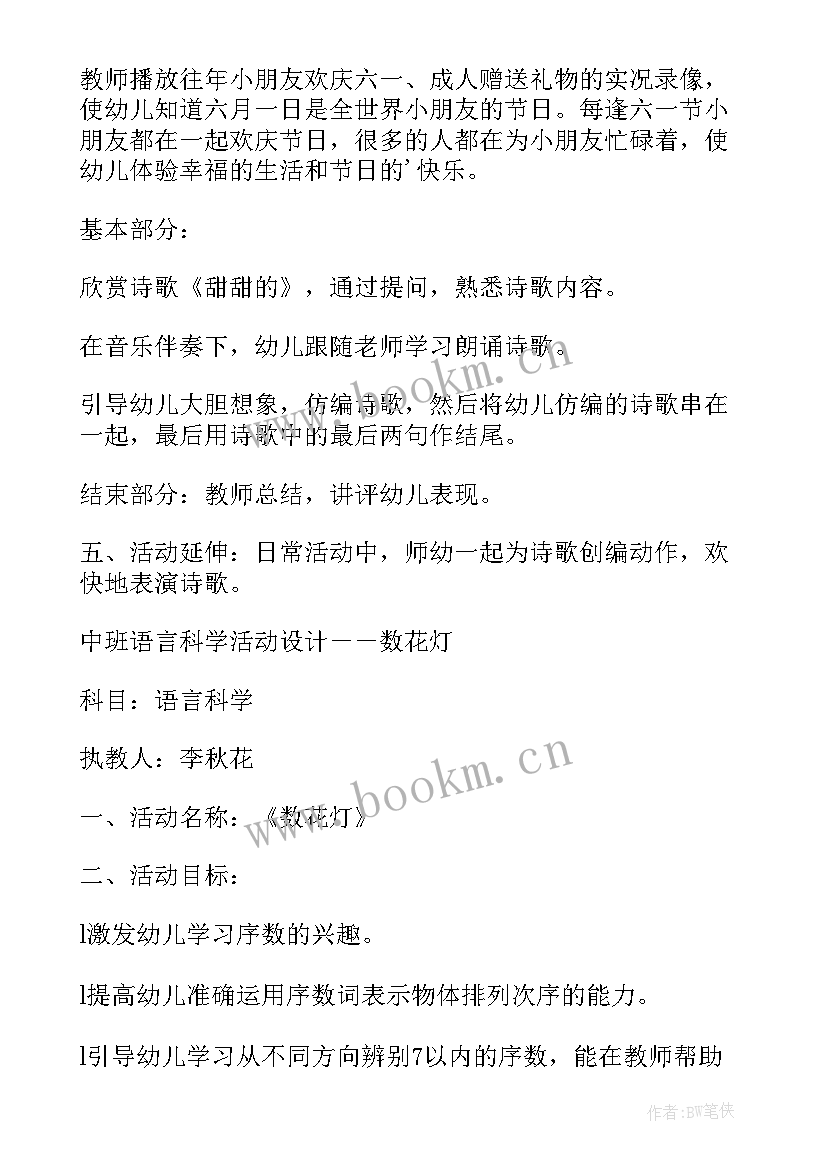 教师播放往年小朋友欢庆六一、成人赠送礼物的实况录像，使幼儿知道六月一日是全世界小朋友的节日。每逢六一节小朋友都在一起欢庆节日，很多的人都在为小朋友忙碌着，使幼儿体验幸福的生活和节日的’快乐。

基本部分：

欣赏诗歌《甜甜的》，通过提问，熟悉诗歌内容。

在音乐伴奏下，幼儿跟随老师学习朗诵诗歌。

引导幼儿大胆想象，仿编诗歌，然后将幼儿仿编的诗歌串在一起，最后用诗歌中的最后两句作结尾。

结束部分：教师总结，讲评幼儿表现。

五、活动延伸：日常活动中，师幼一起为诗歌创编动作，欢快地表演诗歌。

中班语言科学活动设计——数花灯

科目：语言科学

执教人：李秋花

一、活动名称：《数花灯》

二、活动目标：

l激发幼儿学习序数的兴趣。

l提高幼儿准确运用序数词表示物体排列次序的能力。

l引导幼儿学习从不同方向辨别7以内的序数，能在教师帮助

www.bookm.cn

www.bookm.cn

作者:BW笔侠